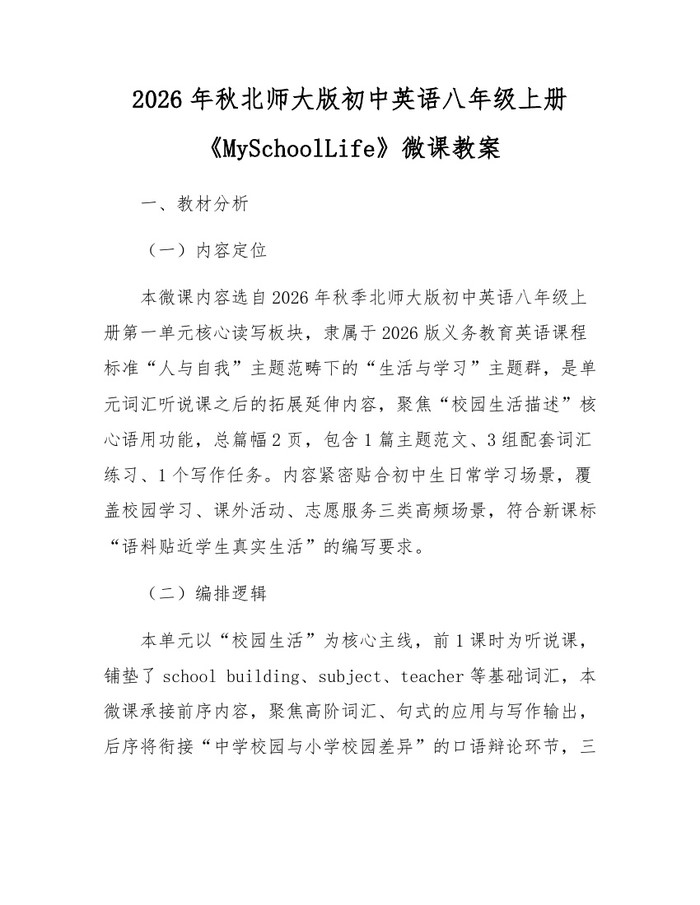 2026年秋北师大版初中英语八年级上册《MySchoolLife》微课教案

一、教材分析

（一）内容定位

本微课内容选自2026年秋季北师大版初中英语八年级上册第一单元核心读写板块，隶属于2026版义务教育英语课程标准“人与自我”主题范畴下的“生活与学习”主题群，是单元词汇听说课之后的拓展延伸内容，聚焦“校园生活描述”核心语用功能，总篇幅2页，包含1篇主题范文、3组配套词汇练习、1个写作任务。内容紧密贴合初中生日常学习场景，覆盖校园学习、课外活动、志愿服务三类高频场景，符合新课标“语料贴近学生真实生活”的编写要求。

（二）编排逻辑

本单元以“校园生活”为核心主线，前1课时为听说课，铺垫了school building、subject、teacher等基础词汇，本微课承接前序内容，聚焦高阶词汇、句式的应用与写作输出，后序将衔接“中学校园与小学校园差异”的口语辩论环节，三